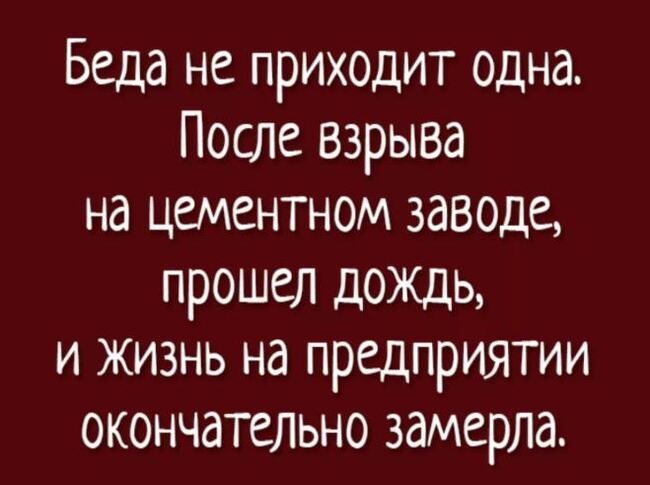 Беда не приходит одна.
После взрыва
на цементном заводе,
прошел дождь,
и жизнь на предприятии
окончательно замерла.